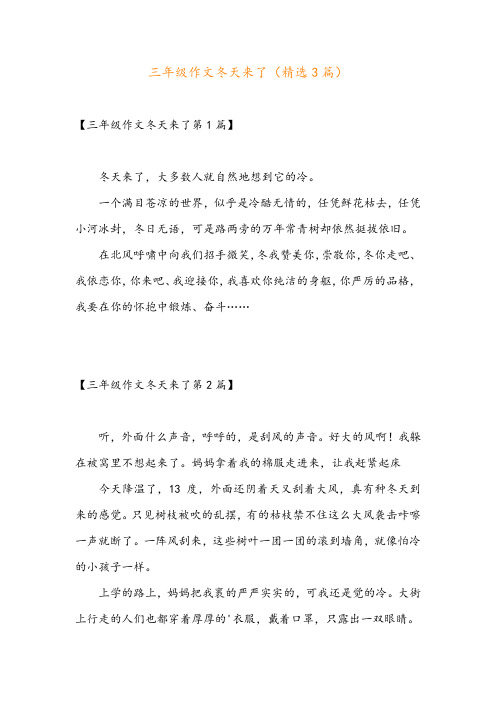 三年级作文冬天来了（精选3篇）

【三年级作文冬天来了第1篇】

冬天来了，大多数人就自然地想到它的冷。

一个满目苍凉的世界，似乎是冷酷无情的，任凭鲜花枯去，任凭小河冰封，冬日无语，可是路两旁的万年常青树却依然挺拔依旧。

在北风呼啸中向我们招手微笑，冬我赞美你，崇敬你，冬你走吧、我依恋你，你来吧、我迎接你，我喜欢你纯洁的身躯，你严厉的品格，我要在你的怀抱中锻炼、奋斗……

【三年级作文冬天来了第2篇】

听，外面什么声音，呼呼的，是刮风的声音。好大的风啊！我躲在被窝里不想起来了。妈妈拿着我的棉服走进来，让我赶紧起床

今天降温了，13 度，外面还阴着天又刮着大风，真有种冬天到来的感觉。只见树枝被吹的乱摆，有的枯枝禁不住这么大风袭击咔嚓一声就断了。一阵风刮来，这些树叶一团一团的滚到墙角，就像怕冷的小孩子一样。

上学的路上，妈妈把我裹的严严实实的，可我还是觉的冷。大街上行走的人们也都穿着厚厚的'衣服，戴着口罩，只露出一双眼睛。